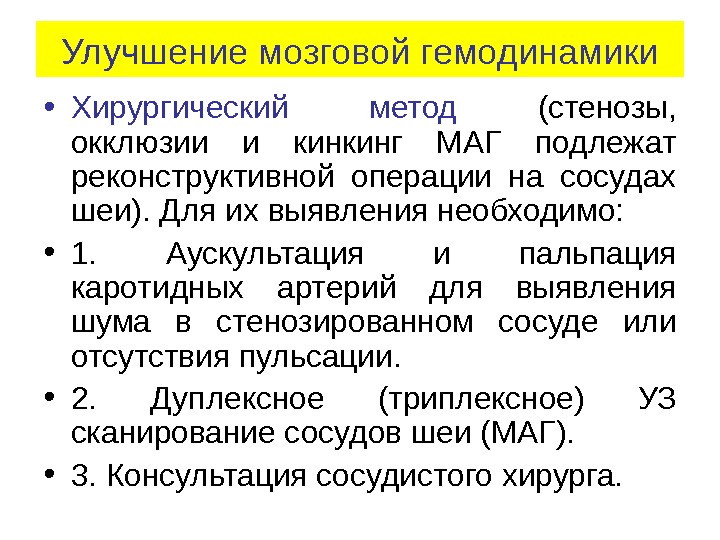 Улучшение мозговой гемодинамики

• Хирургический метод (стенозы, окклюзии и кинкинг МАГ подлежат реконструктивной операции на сосудах шеи). Для их выявления необходимо:

• 1. Аускультация и пальпация каротидных артерий для выявления шума в стенозированном сосуде или отсутствия пульсации.

• 2. Дуплексное (триплексное) УЗ сканирование сосудов шеи (МАГ).

• 3. Консультация сосудистого хирурга.